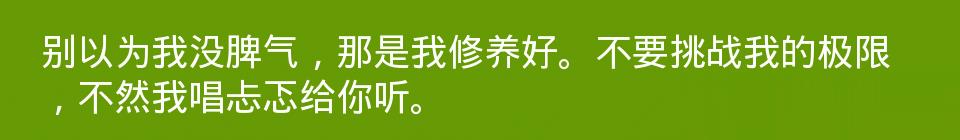 别以为我没脾气，那是我修养好。不要挑战我的极限，不然我唱忐忑给你听。